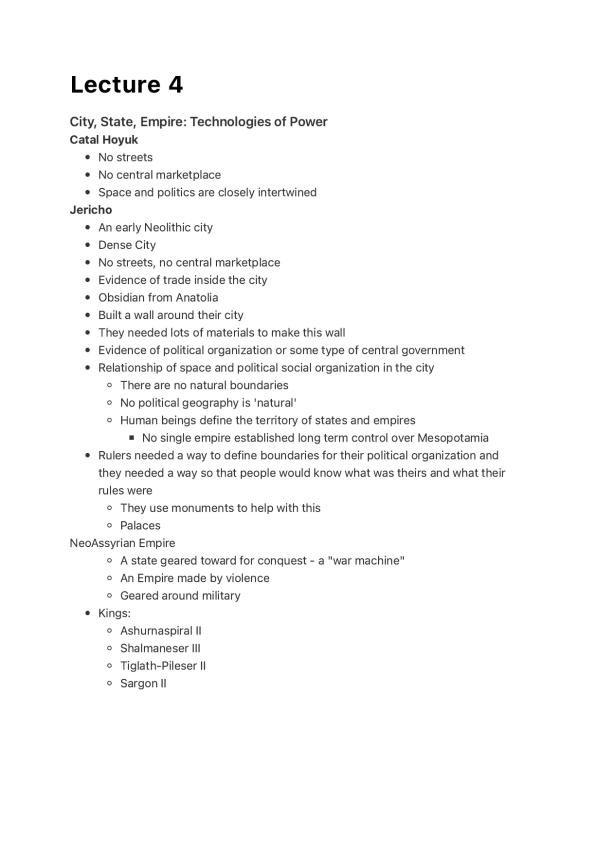 Lecture 4

City, State, Empire: Technologies of Power

Catal Hoyuk

- No streets
- No central marketplace
- Space and politics are closely intertwined

Jericho

- An early Neolithic city
- Dense City
- No streets, no central marketplace
- Evidence of trade inside the city
- Obsidian from Anatolia
- Built a wall around their city
- They needed lots of materials to make this wall
- Evidence of political organization or some type of central government
- Relationship of space and political social organization in the city
    - There are no natural boundaries
    - No political geography is 'natural'
    - Human beings define the territory of states and empires
        - No single empire established long term control over Mesopotamia
- Rulers needed a way to define boundaries for their political organization and they needed a way so that people would know what was theirs and what their rules were
    - They use monuments to help with this
    - Palaces

NeoAssyrian Empire

- A state geared toward for conquest - a "war machine"
- An Empire made by violence
- Geared around military

- Kings:
    - Ashurnaspiral II
    - Shalmaneser III
    - Tiglath-Pileser II
    - Sargon II